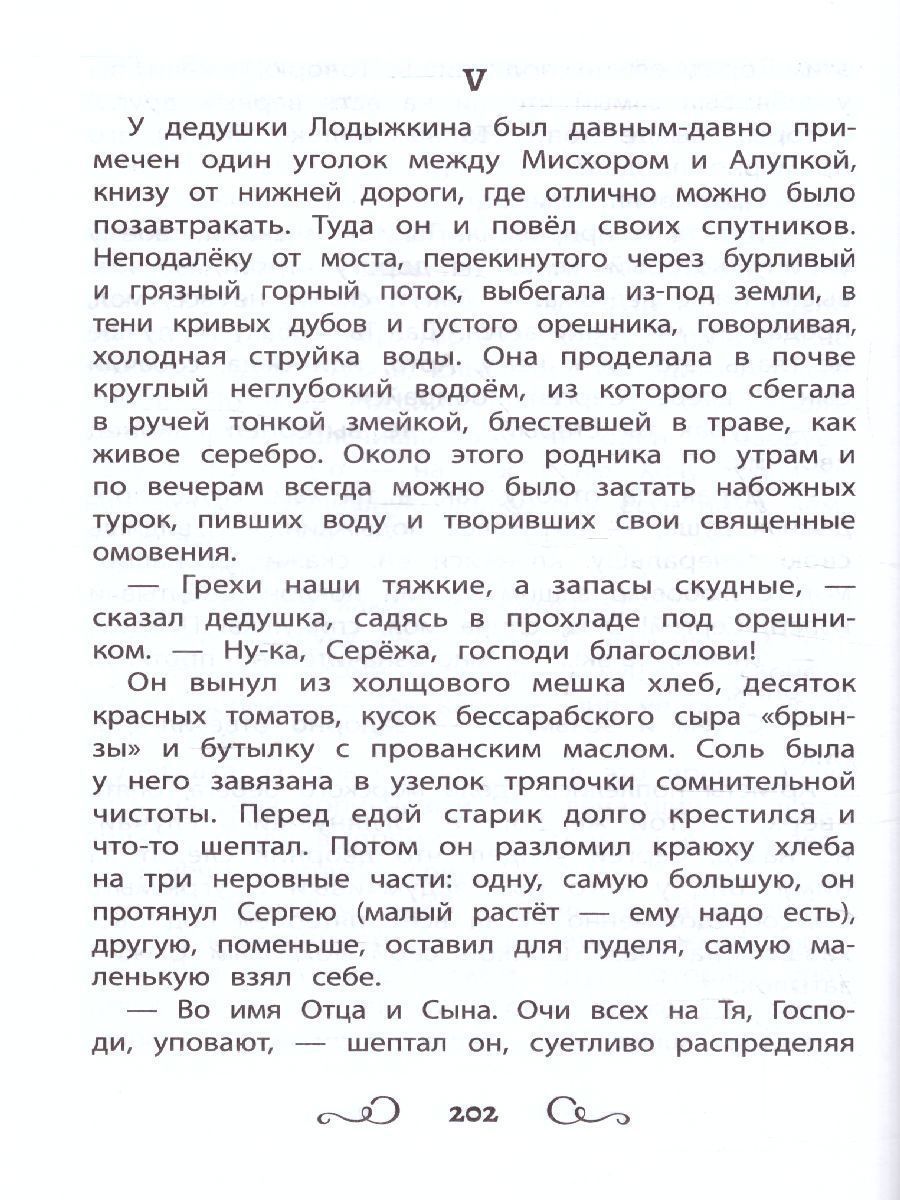 V

У дедушки Лодыжкина был давным-давно примечен один уголок между Мисхором и Алупкой, книзу от нижней дороги, где отлично можно было позавтракать. Туда он и повёл своих спутников. Неподалёку от моста, перекинутого через бурливый и грязный горный поток, выбегала из-под земли, в тени кривых дубов и густого орешника, говорливая, холодная струйка воды. Она проделала в почве круглый неглубокий водоём, из которого сбегала в ручей тонкой змейкой, блестевшей в траве, как живое серебро. Около этого родника по утрам и по вечерам всегда можно было застать набожных турок, пивших воду и творивших свои священные омовения.

— Грехи наши тяжкие, а запасы скудные, — сказал дедушка, садясь в прохладе под орешником. — Ну-ка, Серёжа, господи благослови!

Он вынул из холщового мешка хлеб, десяток красных томатов, кусок бессарабского сыра «брынзы» и бутылку с прованским маслом. Соль была у него завязана в узелок тряпочки сомнительной чистоты. Перед едой старик долго крестился и что-то шептал. Потом он разломил краюху хлеба на три неровные части: одну, самую большую, он протянул Сергею (малый растёт — ему надо есть), другую, поменьше, оставил для пуделя, самую маленькую взял себе.

— Во имя Отца и Сына. Очи всех на Тя, Господи, уповают, — шептал он, суетливо распределяя

202